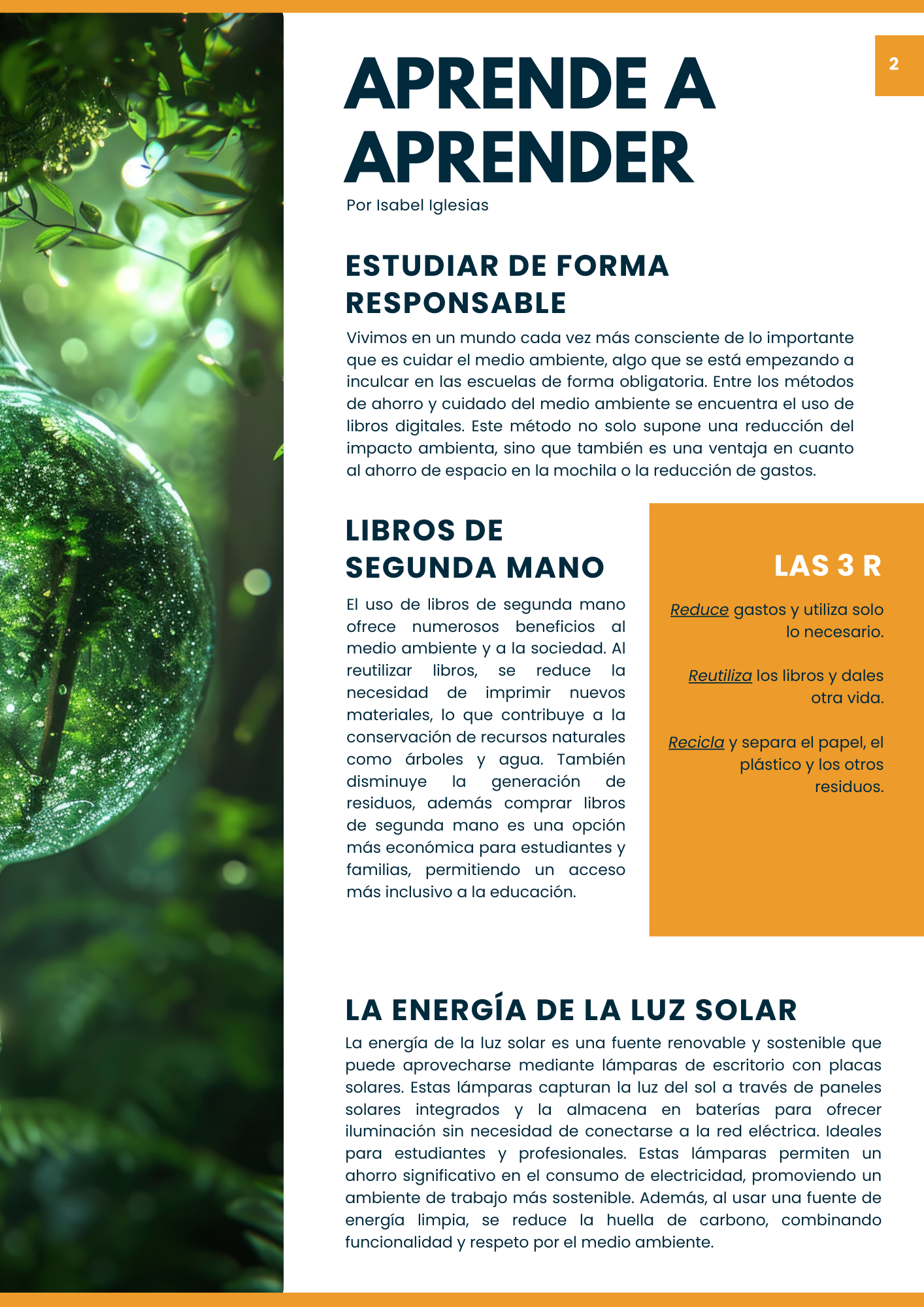 2

APRENDE A APRENDER

Por Isabel Iglesias

ESTUDIAR DE FORMA RESPONSABLE

Vivimos en un mundo cada vez más consciente de lo importante que es cuidar el medio ambiente, algo que se está empezando a inculcar en las escuelas de forma obligatoria. Entre los métodos de ahorro y cuidado del medio ambiente se encuentra el uso de libros digitales. Este método no solo supone una reducción del impacto ambienta, sino que también es una ventaja en cuanto al ahorro de espacio en la mochila o la reducción de gastos.

LIBROS DE SEGUNDA MANO

El uso de libros de segunda mano ofrece numerosos beneficios al medio ambiente y a la sociedad. Al reutilizar libros, se reduce la necesidad de imprimir nuevos materiales, lo que contribuye a la conservación de recursos naturales como árboles y agua. También disminuye la generación de residuos, además comprar libros de segunda mano es una opción más económica para estudiantes y familias, permitiendo un acceso más inclusivo a la educación.

LAS 3 R

Reduce gastos y utiliza solo lo necesario.

Reutiliza los libros y dales otra vida.

Recicla y separa el papel, el plástico y los otros residuos.

LA ENERGÍA DE LA LUZ SOLAR

La energía de la luz solar es una fuente renovable y sostenible que puede aprovecharse mediante lámparas de escritorio con placas solares. Estas lámparas capturan la luz del sol a través de paneles solares integrados y la almacena en baterías para ofrecer iluminación sin necesidad de conectarse a la red eléctrica. Ideales para estudiantes y profesionales. Estas lámparas permiten un ahorro significativo en el consumo de electricidad, promoviendo un ambiente de trabajo más sostenible. Además, al usar una fuente de energía limpia, se reduce la huella de carbono, combinando funcionalidad y respeto por el medio ambiente.